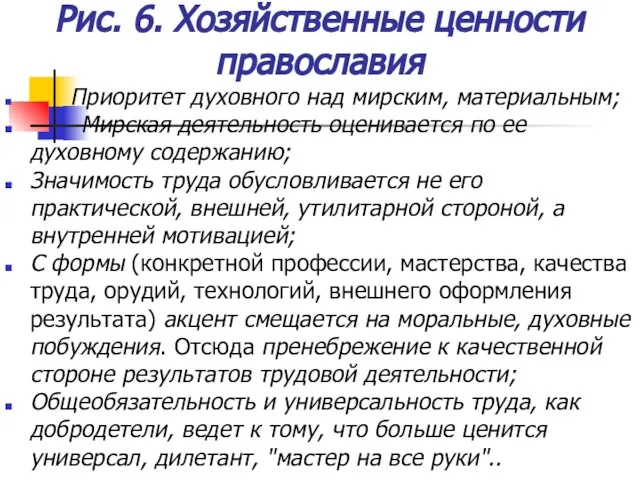 Рис. 6. Хозяйственные ценности православия

Приоритет духовного над мирским, материальным;

Мирская деятельность оценивается по ее духовному содержанию;

Значимость труда обусловливается не его практической, внешней, утилитарной стороной, а внутренней мотивацией;

С формы (конкретной профессии, мастерства, качества труда, орудий, технологий, внешнего оформления результата) акцент смещается на моральные, духовные побуждения. Отсюда пренебрежение к качественной стороне результатов трудовой деятельности;

Общеобязательность и универсальность труда, как добродетели, ведет к тому, что больше ценится универсал, дилетант, "мастер на все руки"..